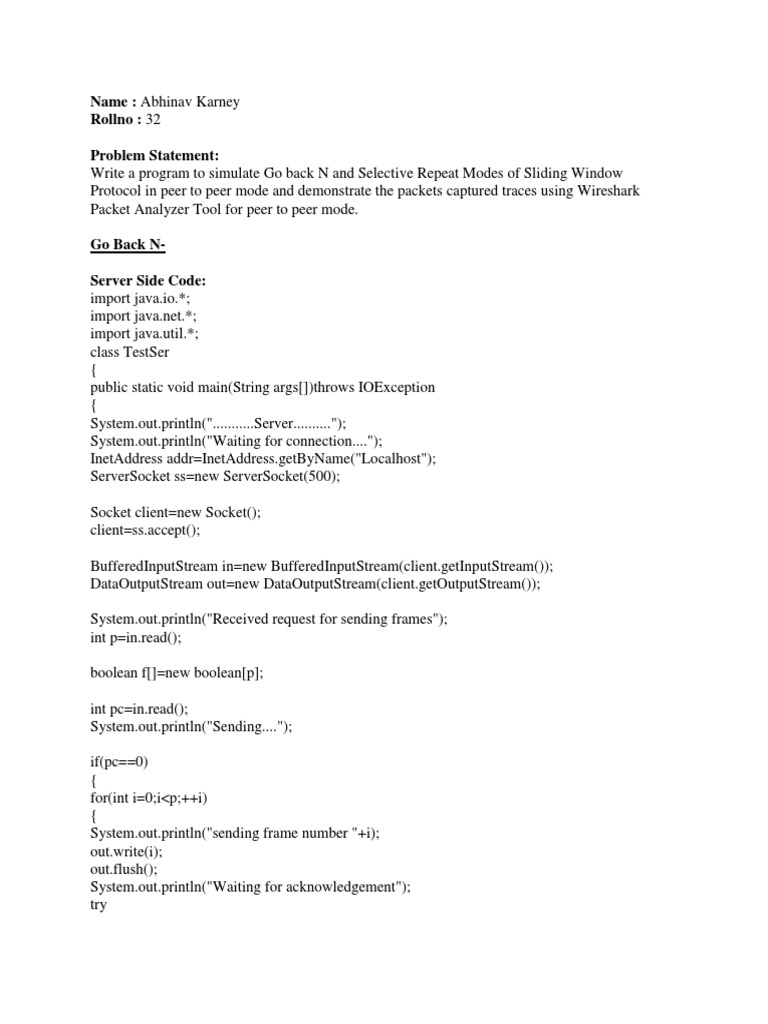 Name : Abhinav Karney
Rollno : 32

Problem Statement:
Write a program to simulate Go back N and Selective Repeat Modes of Sliding Window Protocol in peer to peer mode and demonstrate the packets captured traces using Wireshark Packet Analyzer Tool for peer to peer mode.

Go Back N-

Server Side Code:
import java.io.*;
import java.net.*;
import java.util.*;
class TestSer
{
public static void main(String args[])throws IOException
{
System.out.println("...........Server..........");
System.out.println("Waiting for connection....");
InetAddress addr=InetAddress.getByName("Localhost");
ServerSocket ss=new ServerSocket(500);

Socket client=new Socket();
client=ss.accept();

BufferedInputStream in=new BufferedInputStream(client.getInputStream());
DataOutputStream out=new DataOutputStream(client.getOutputStream());

System.out.println("Received request for sending frames");
int p=in.read();

boolean f[]=new boolean[p];

int pc=in.read();
System.out.println("Sending....");

if(pc==0)
{
for(int i=0;i<p;++i)
{
System.out.println("sending frame number "+i);
out.write(i);
out.flush();
System.out.println("Waiting for acknowledgement");
try